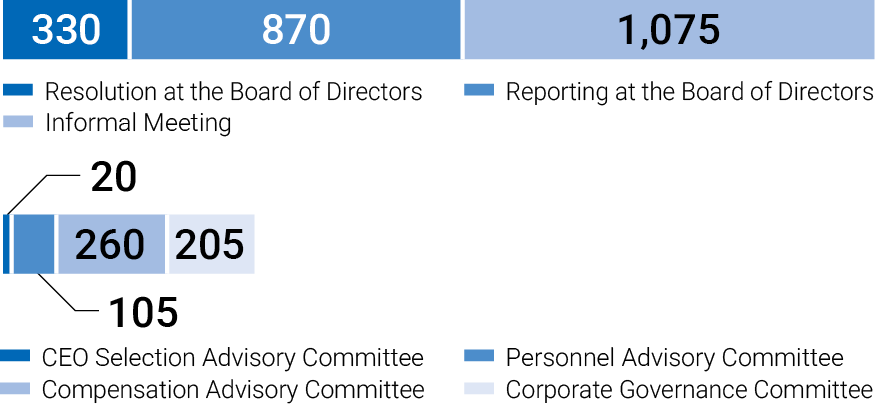 330 870 1,075

Resolution at the Board of Directors
Reporting at the Board of Directors
Informal Meeting

20
260 205
105

CEO Selection Advisory Committee
Personnel Advisory Committee
Compensation Advisory Committee
Corporate Governance Committee